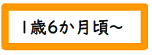 1歳6か月頃~